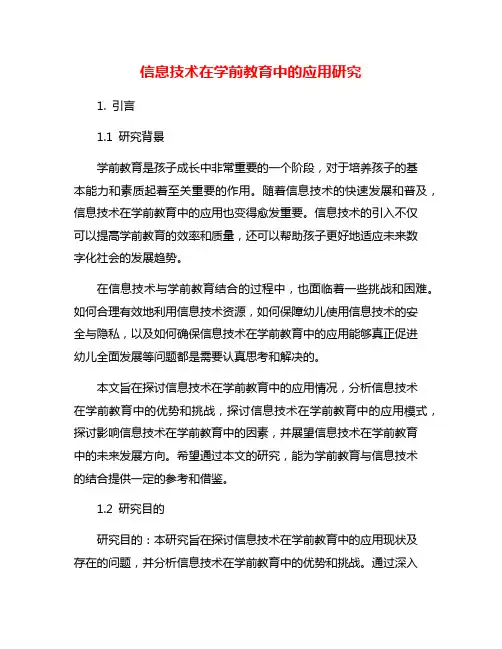 信息技术在学前教育中的应用研究

1. 引言

1.1 研究背景

学前教育是孩子成长中非常重要的一个阶段，对于培养孩子的基本能力和素质起着至关重要的作用。随着信息技术的快速发展和普及，信息技术在学前教育中的应用也变得愈发重要。信息技术的引入不仅可以提高学前教育的效率和质量，还可以帮助孩子更好地适应未来数字化社会的发展趋势。

在信息技术与学前教育结合的过程中，也面临着一些挑战和困难。如何合理有效地利用信息技术资源，如何保障幼儿使用信息技术的安全与隐私，以及如何确保信息技术在学前教育中的应用能够真正促进幼儿全面发展等问题都是需要认真思考和解决的。

本文旨在探讨信息技术在学前教育中的应用情况，分析信息技术在学前教育中的优势和挑战，探讨信息技术在学前教育中的应用模式，探讨影响信息技术在学前教育中的因素，并展望信息技术在学前教育中的未来发展方向。希望通过本文的研究，能为学前教育与信息技术的结合提供一定的参考和借鉴。

1.2 研究目的

研究目的：本研究旨在探讨信息技术在学前教育中的应用现状及存在的问题，并分析信息技术在学前教育中的优势和挑战。通过深入